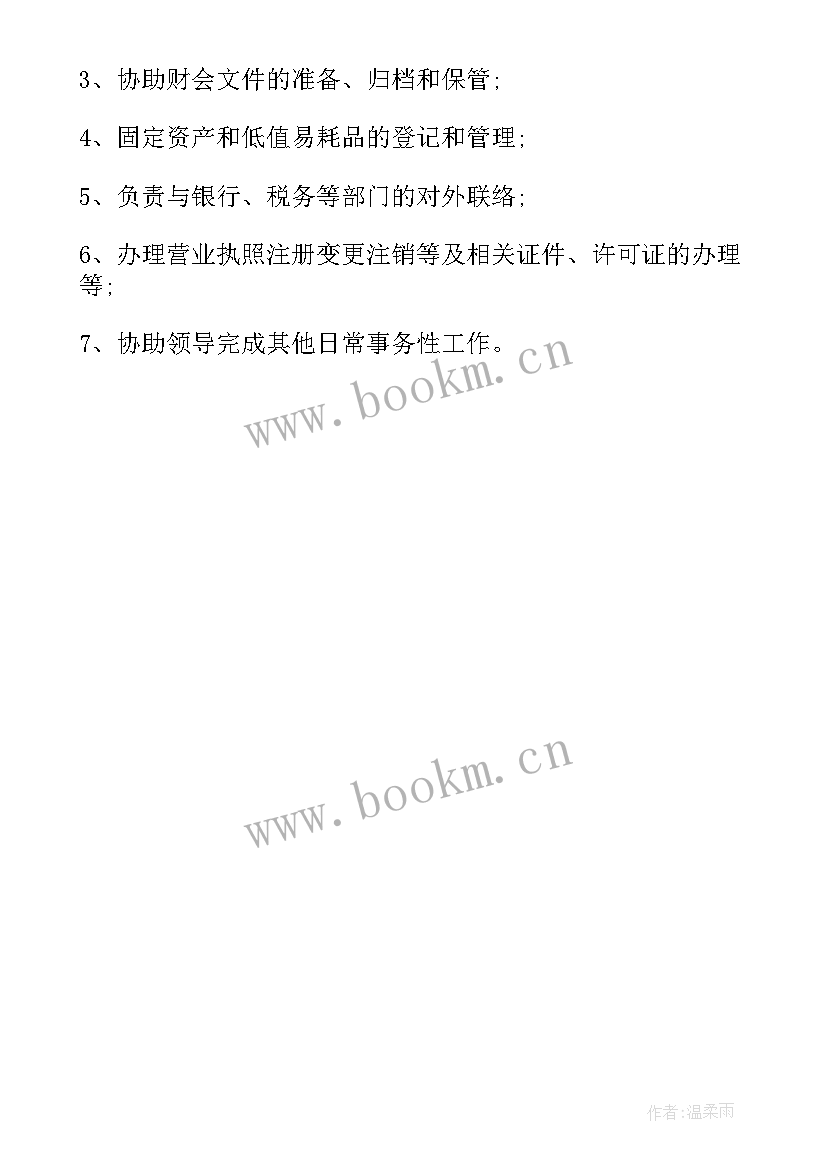 3、协助财会文件的准备、归档和保管;

4、固定资产和低值易耗品的登记和管理;

5、负责与银行、税务等部门的对外联络;

6、办理营业执照注册变更注销等及相关证件、许可证的办理等;

7、协助领导完成其他日常事务性工作。

www.bookm.cn

www.bookm.cn

作者:温柔雨